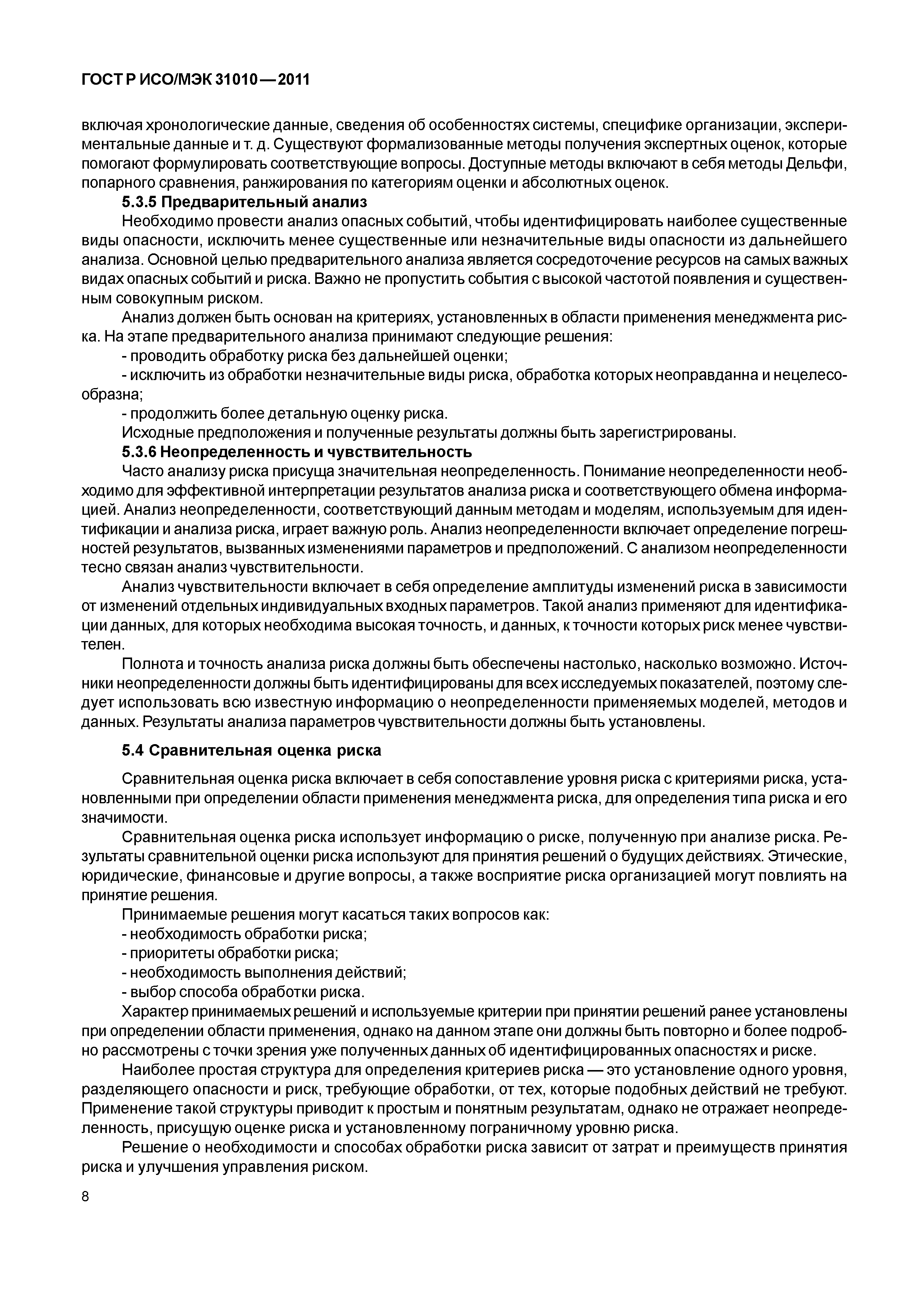 ГОСТ Р ИСО/МЭК 31010—2011

включая хронологические данные, сведения об особенностях системы, специфике организации, экспериментальные данные и т. д. Существуют формализованные методы получения экспертных оценок, которые помогают формулировать соответствующие вопросы. Доступные методы включают в себя методы Дельфи, попарного сравнения, ранжирования по категориям оценки и абсолютных оценок.

5.3.5 Предварительный анализ

Необходимо провести анализ опасных событий, чтобы идентифицировать наиболее существенные виды опасности, исключить менее существенные или незначительные виды опасности из дальнейшего анализа. Основной целью предварительного анализа является сосредоточение ресурсов на самых важных видах опасных событий и риска. Важно не пропустить события с высокой частотой появления и существенным совокупным риском.

Анализ должен быть основан на критериях, установленных в области применения менеджмента риска. На этапе предварительного анализа принимают следующие решения:

- проводить обработку риска без дальнейшей оценки;

- исключить из обработки незначительные виды риска, обработка которых неоправданна и нецелесообразна;

- продолжить более детальную оценку риска.

Исходные предположения и полученные результаты должны быть зарегистрированы.

5.3.6 Неопределенность и чувствительность

Часто анализу риска присуща значительная неопределенность. Понимание неопределенности необходимо для эффективной интерпретации результатов анализа риска и соответствующего обмена информацией. Анализ неопределенности, соответствующий данным методам и моделям, используемым для идентификации и анализа риска, играет важную роль. Анализ неопределенности включает определение погрешностей результатов, вызванных изменениями параметров и предположений. С анализом неопределенности тесно связан анализ чувствительности.

Анализ чувствительности включает в себя определение амплитуды изменений риска в зависимости от изменений отдельных индивидуальных входных параметров. Такой анализ применяют для идентификации данных, для которых необходима высокая точность, и данных, к точности которых риск менее чувствителен.

Полнота и точность анализа риска должны быть обеспечены настолько, насколько возможно. Источники неопределенности должны быть идентифицированы для всех исследуемых показателей, поэтому следует использовать всю известную информацию о неопределенности применяемых моделей, методов и данных. Результаты анализа параметров чувствительности должны быть установлены.

5.4 Сравнительная оценка риска

Сравнительная оценка риска включает в себя сопоставление уровня риска с критериями риска, установленными при определении области применения менеджмента риска, для определения типа риска и его значимости.

Сравнительная оценка риска использует информацию о риске, полученную при анализе риска. Результаты сравнительной оценки риска используют для принятия решений о будущих действиях. Этические, юридические, финансовые и другие вопросы, а также восприятие риска организацией могут повлиять на принятие решения.

Принимаемые решения могут касаться таких вопросов как:

- необходимость обработки риска;

- приоритеты обработки риска;

- необходимость выполнения действий;

- выбор способа обработки риска.

Характер принимаемых решений и используемые критерии при принятии решений ранее установлены при определении области применения, однако на данном этапе они должны быть повторно и более подробно рассмотрены с точки зрения уже полученных данных об идентифицированных опасностях и риске.

Наиболее простая структура для определения критериев риска — это установление одного уровня, разделяющего опасности и риск, требующие обработки, от тех, которые подобных действий не требуют. Применение такой структуры приводит к простым и понятным результатам, однако не отражает неопределенность, присущую оценке риска и установленному пограничному уровню риска.

Решение о необходимости и способах обработки риска зависит от затрат и преимуществ принятия риска и улучшения управления риском.

8